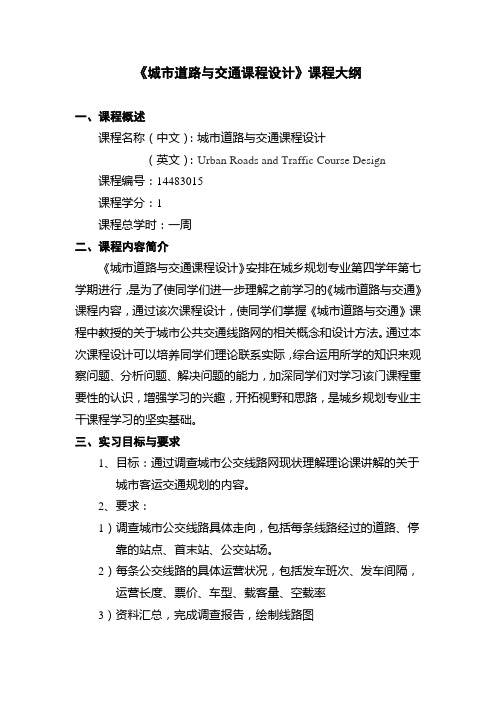 《城市道路与交通课程设计》课程大纲

一、课程概述

课程名称（中文）：城市道路与交通课程设计

（英文）：Urban Roads and Traffic Course Design

课程编号：14483015

课程学分：1

课程总学时：一周

二、课程内容简介

《城市道路与交通课程设计》安排在城乡规划专业第四学年第七学期进行，是为了使同学们进一步理解之前学习的《城市道路与交通》课程内容，通过该次课程设计，使同学们掌握《城市道路与交通》课程中教授的关于城市公共交通线路网的相关概念和设计方法。通过本次课程设计可以培养同学们理论联系实际，综合运用所学的知识来观察问题、分析问题、解决问题的能力，加深同学们对学习该门课程重要性的认识，增强学习的兴趣，开拓视野和思路，是城乡规划专业主干课程学习的坚实基础。

三、实习目标与要求

1、目标：通过调查城市公交线路网现状理解理论课讲解的关于城市客运交通规划的内容。

2、要求：

1）调查城市公交线路具体走向，包括每条线路经过的道路、停靠的站点、首末站、公交站场。

2）每条公交线路的具体运营状况，包括发车班次、发车间隔，运营长度、票价、车型、载客量、空载率

3）资料汇总，完成调查报告，绘制线路图